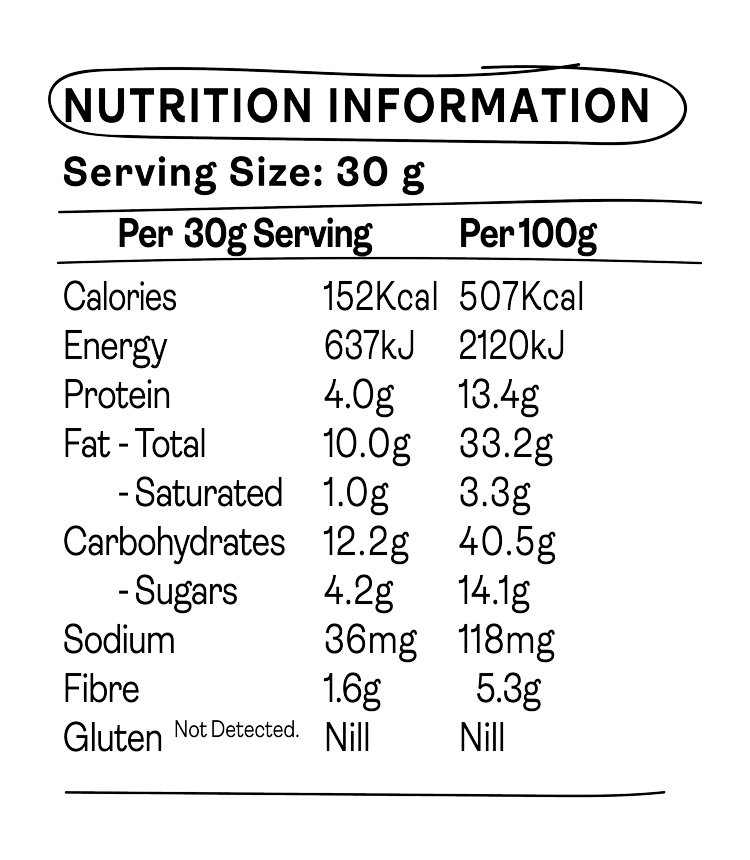 NUTRITION INFORMATION

Serving Size: 30 g

| | Per 30g Serving | Per 100g |
|---|---|---|
| Calories | 152Kcal | 507Kcal |
| Energy | 637kJ | 2120kJ |
| Protein | 4.0g | 13.4g |
| Fat - Total | 10.0g | 33.2g |
| - Saturated | 1.0g | 3.3g |
| Carbohydrates | 12.2g | 40.5g |
| - Sugars | 4.2g | 14.1g |
| Sodium | 36mg | 118mg |
| Fibre | 1.6g | 5.3g |
| Gluten Not Detected. | Nill | Nill |